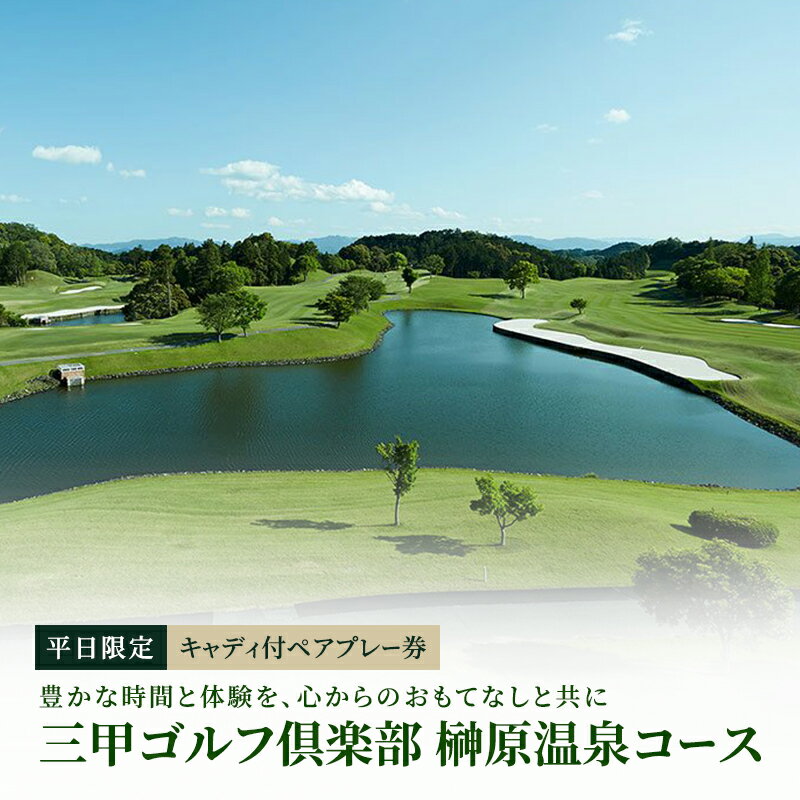 平日限定 キャディ付ペアプレー券

豊かな時間と体験を、心からのおもてなしと共に

三甲ゴルフ倶楽部 榊原温泉コース